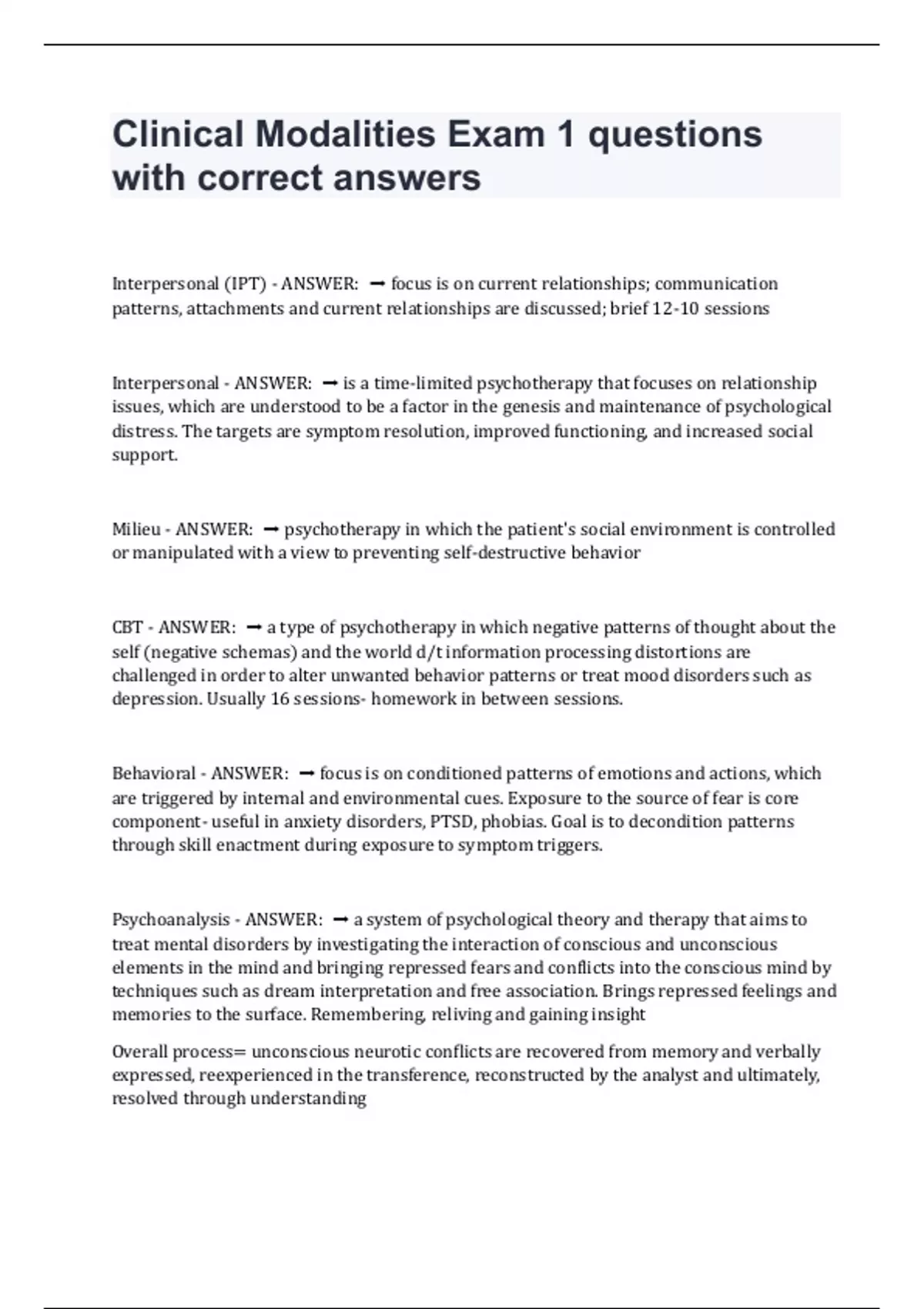 Clinical Modalities Exam 1 questions with correct answers

Interpersonal (IPT) - ANSWER: ➞ focus is on current relationships; communication patterns, attachments and current relationships are discussed; brief 12-10 sessions

Interpersonal - ANSWER: ➞ is a time-limited psychotherapy that focuses on relationship issues, which are understood to be a factor in the genesis and maintenance of psychological distress. The targets are symptom resolution, improved functioning, and increased social support.

Milieu - ANSWER: ➞ psychotherapy in which the patient's social environment is controlled or manipulated with a view to preventing self-destructive behavior

CBT - ANSWER: ➞ a type of psychotherapy in which negative patterns of thought about the self (negative schemas) and the world d/t information processing distortions are challenged in order to alter unwanted behavior patterns or treat mood disorders such as depression. Usually 16 sessions- homework in between sessions.

Behavioral - ANSWER: ➞ focus is on conditioned patterns of emotions and actions, which are triggered by internal and environmental cues. Exposure to the source of fear is core component- useful in anxiety disorders, PTSD, phobias. Goal is to decondition patterns through skill enactment during exposure to symptom triggers.

Psychoanalysis - ANSWER: ➞ a system of psychological theory and therapy that aims to treat mental disorders by investigating the interaction of conscious and unconscious elements in the mind and bringing repressed fears and conflicts into the conscious mind by techniques such as dream interpretation and free association. Brings repressed feelings and memories to the surface. Remembering, reliving and gaining insight

Overall process= unconscious neurotic conflicts are recovered from memory and verbally expressed, reexperienced in the transference, reconstructed by the analyst and ultimately, resolved through understanding